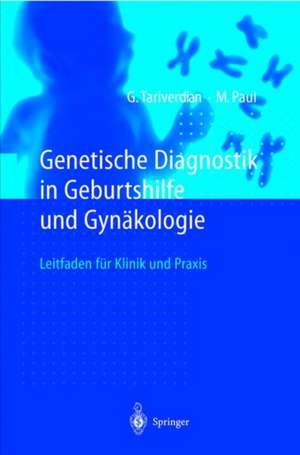 G. Tariverdian · M. Paul

Genetische Diagnostik in Geburtshilfe und Gynäkologie

Leitfaden für Klinik und Praxis

Springer